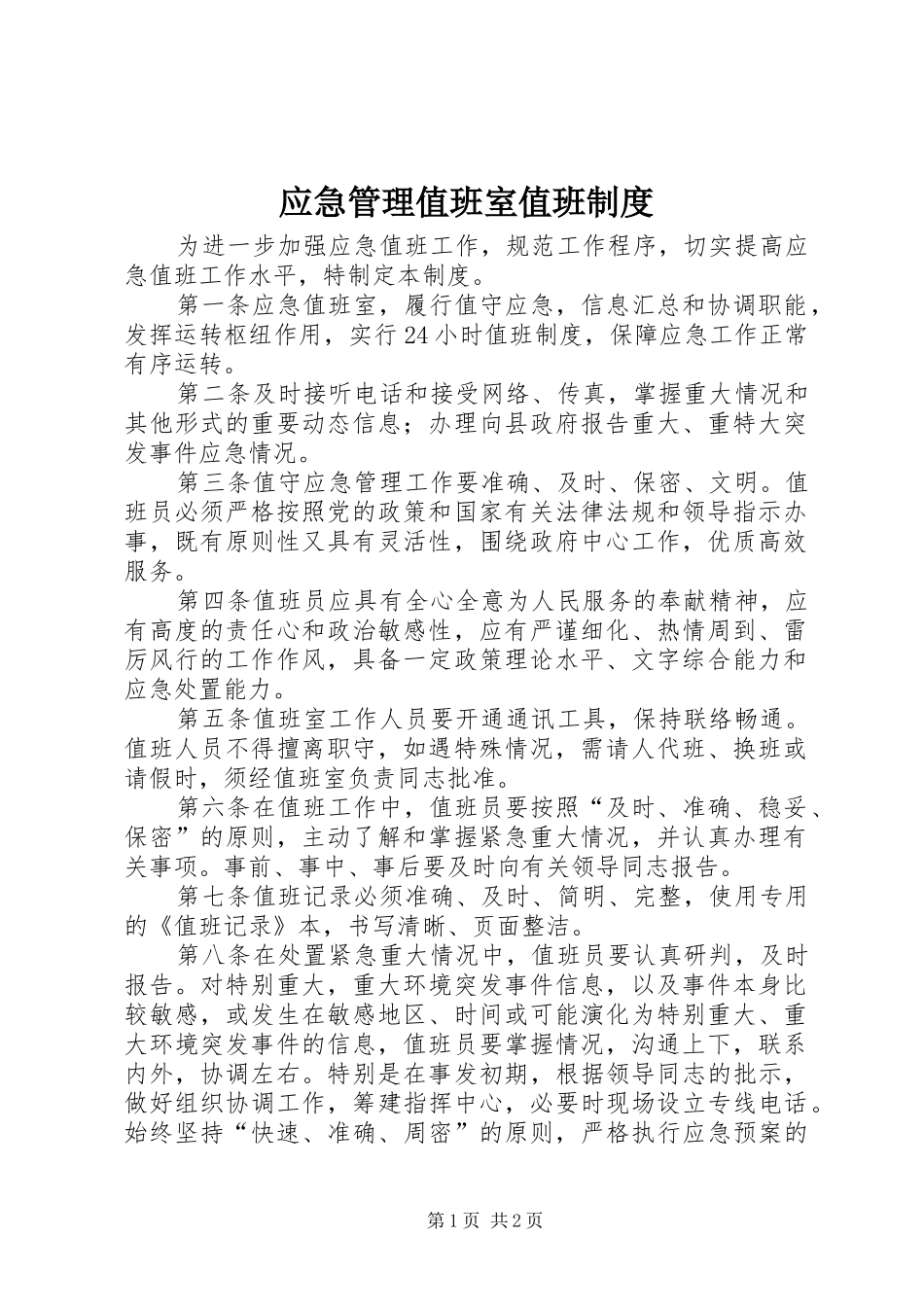 应急管理值班室值班制度

为进一步加强应急值班工作，规范工作程序，切实提高应急值班工作水平，特制定本制度。

第一条应急值班室，履行值守应急，信息汇总和协调职能，发挥运转枢纽作用，实行24小时值班制度，保障应急工作正常有序运转。

第二条及时接听电话和接受网络、传真，掌握重大情况和其他形式的重要动态信息；办理向县政府报告重大、重特大突发事件应急情况。

第三条值守应急管理工作要准确、及时、保密、文明。值班员必须严格按照党的政策和国家有关法律法规和领导指示办事，既有原则性又具有灵活性，围绕政府中心工作，优质高效服务。

第四条值班员应具有全心全意为人民服务的奉献精神，应有高度的责任心和政治敏感性，应有严谨细化、热情周到、雷厉风行的工作作风，具备一定政策理论水平、文字综合能力和应急处置能力。

第五条值班室工作人员要开通通讯工具，保持联络畅通。值班人员不得擅离职守，如遇特殊情况，需请人代班、换班或请假时，须经值班室负责同志批准。

第六条在值班工作中，值班员要按照“及时、准确、稳妥、保密”的原则，主动了解和掌握紧急重大情况，并认真办理有关事项。事前、事中、事后要及时向有关领导同志报告。

第七条值班记录必须准确、及时、简明、完整，使用专用的《值班记录》本，书写清晰、页面整洁。

第八条在处置紧急重大情况中，值班员要认真研判，及时报告。对特别重大，重大环境突发事件信息，以及事件本身比较敏感，或发生在敏感地区、时间或可能演化为特别重大、重大环境突发事件的信息，值班员要掌握情况，沟通上下，联系内外，协调左右。特别是在事发初期，根据领导同志的批示，做好组织协调工作，筹建指挥中心，必要时现场设立专线电话。始终坚持“快速、准确、周密”的原则，严格执行应急预案的

第1页 共2页